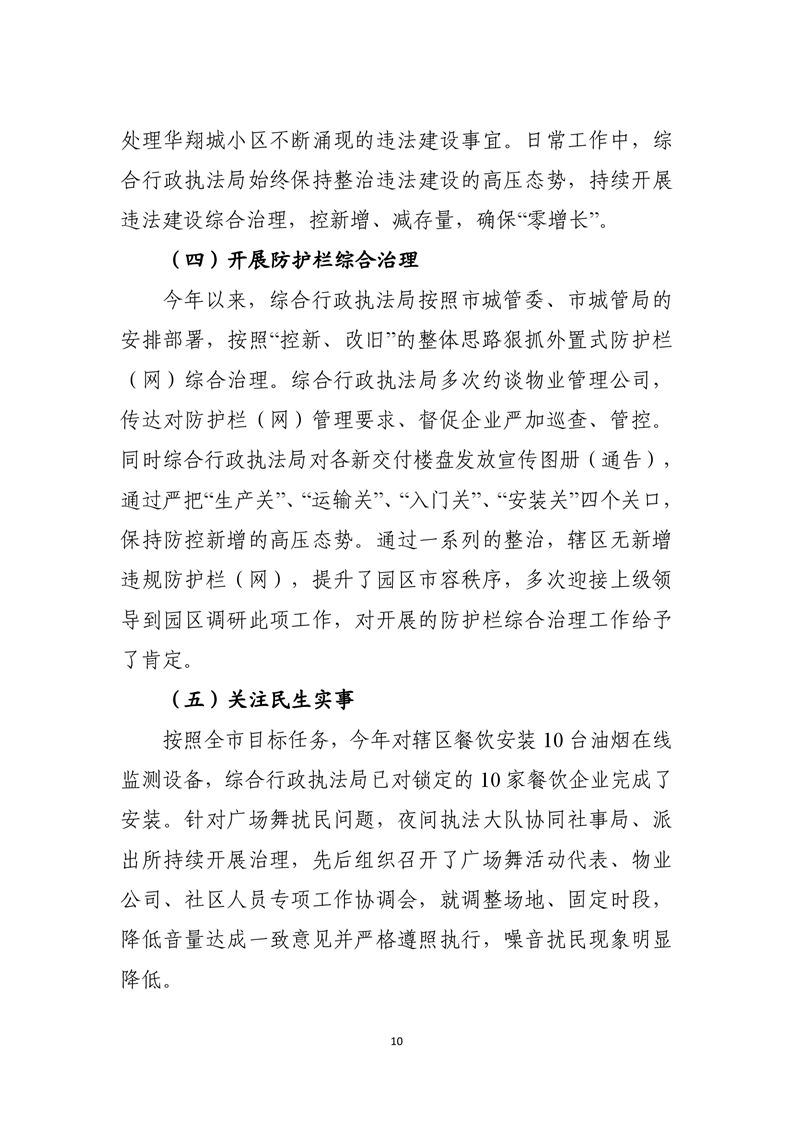 处理华翔城小区不断涌现的违法建设事宜。日常工作中，综合行政执法局始终保持整治违法建设的高压态势，持续开展违法建设综合治理，控新增、减存量，确保“零增长”。

（四）开展防护栏综合治理

今年以来，综合行政执法局按照市城管委、市城管局的安排部署，按照“控新、改旧”的整体思路狠抓外置式防护栏（网）综合治理。综合行政执法局多次约谈物业管理公司，传达对防护栏（网）管理要求、督促企业严加巡查、管控。同时综合行政执法局对各新交付楼盘发放宣传图册（通告），通过严把“生产关”、“运输关”、“入门关”、“安装关”四个关口，保持防控新增的高压态势。通过一系列的整治，辖区无新增违规防护栏（网），提升了园区市容秩序，多次迎接上级领导到园区调研此项工作，对开展的防护栏综合治理工作给予了肯定。

（五）关注民生实事

按照全市目标任务，今年对辖区餐饮安装10台油烟在线监测设备，综合行政执法局已对锁定的10家餐饮企业完成了安装。针对广场舞扰民问题，夜间执法大队协同社事局、派出所持续开展治理，先后组织召开了广场舞活动代表、物业公司、社区人员专项工作协调会，就调整场地、固定时段，降低音量达成一致意见并严格遵照执行，噪音扰民现象明显降低。

10